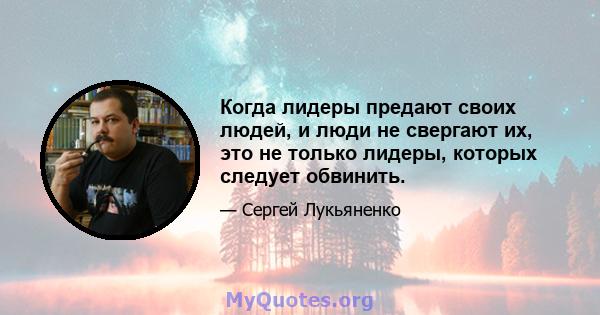 Когда лидеры предают своих людей, и люди не свергают их, это не только лидеры, которых следует обвинить.

— Сергей Лукьяненко

MyQuotes.org